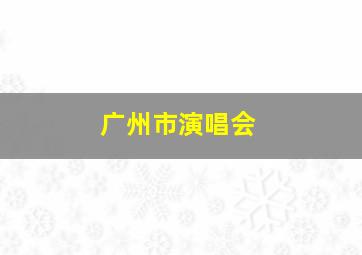 广州市演唱会